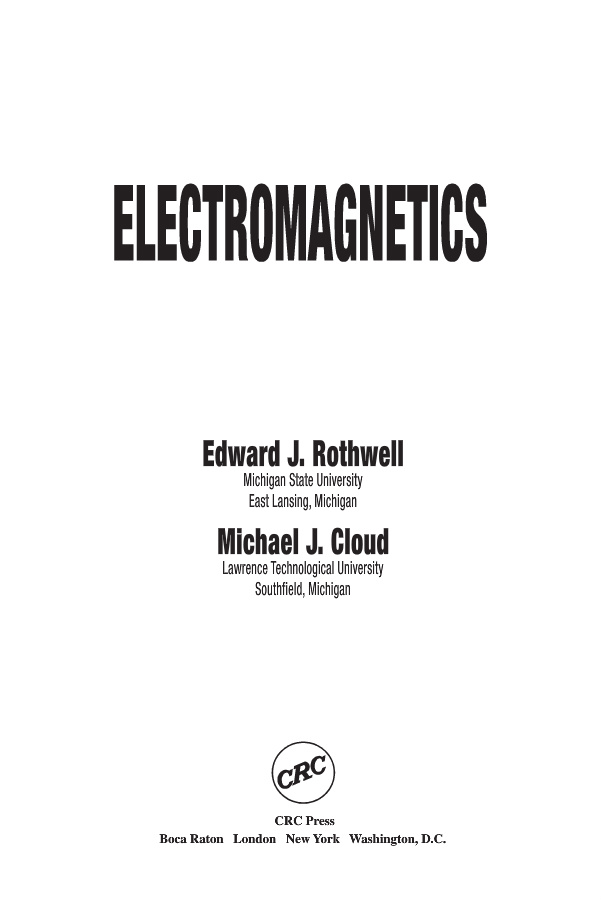 ELECTROMAGNETICS

Edward J. Rothwell
Michigan State University
East Lansing, Michigan

Michael J. Cloud
Lawrence Technological University
Southfield, Michigan

CRC

CRC Press
Boca Raton London New York Washington, D.C.